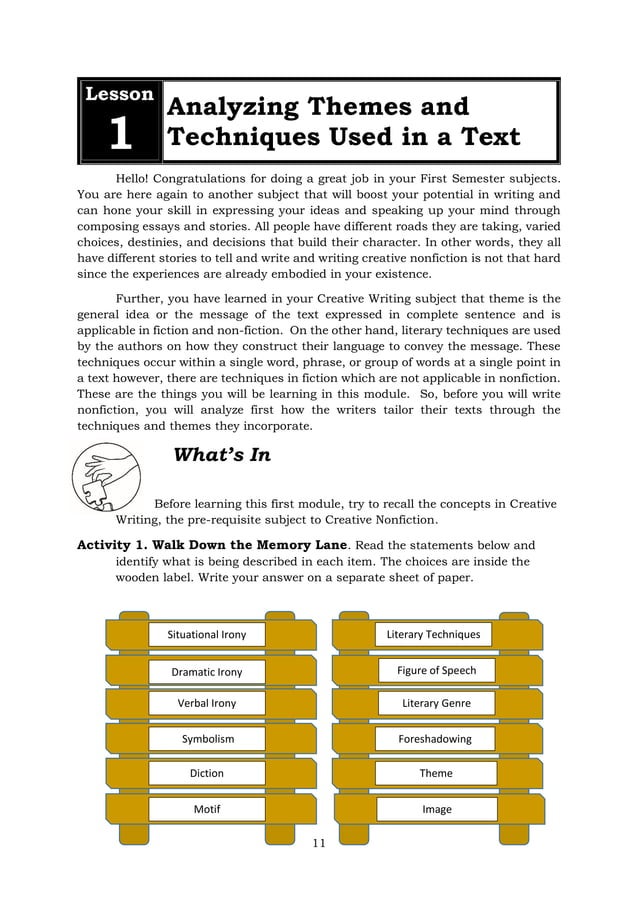 Lesson 1

Analyzing Themes and Techniques Used in a Text

Hello! Congratulations for doing a great job in your First Semester subjects. You are here again to another subject that will boost your potential in writing and can hone your skill in expressing your ideas and speaking up your mind through composing essays and stories. All people have different roads they are taking, varied choices, destinies, and decisions that build their character. In other words, they all have different stories to tell and write and writing creative nonfiction is not that hard since the experiences are already embodied in your existence.

Further, you have learned in your Creative Writing subject that theme is the general idea or the message of the text expressed in complete sentence and is applicable in fiction and non-fiction. On the other hand, literary techniques are used by the authors on how they construct their language to convey the message. These techniques occur within a single word, phrase, or group of words at a single point in a text however, there are techniques in fiction which are not applicable in nonfiction. These are the things you will be learning in this module. So, before you will write nonfiction, you will analyze first how the writers tailor their texts through the techniques and themes they incorporate.

What's In

Before learning this first module, try to recall the concepts in Creative Writing, the pre-requisite subject to Creative Nonfiction.

Activity 1. Walk Down the Memory Lane. Read the statements below and identify what is being described in each item. The choices are inside the wooden label. Write your answer on a separate sheet of paper.

Situational Irony
Dramatic Irony
Verbal Irony
Symbolism
Diction
Motif

Literary Techniques
Figure of Speech
Literary Genre
Foreshadowing
Theme
Image

11